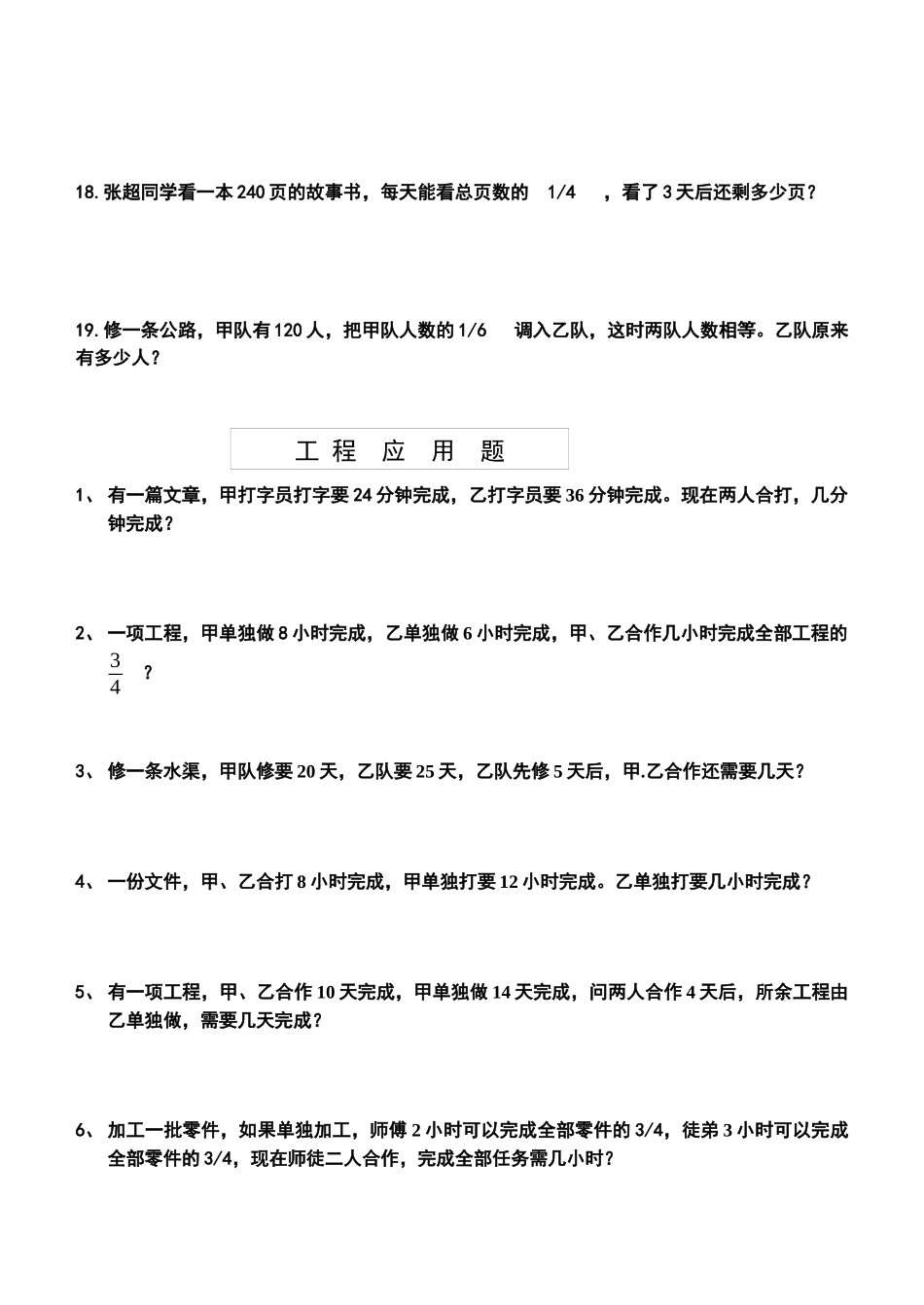 18. 张超同学看一本 240 页的故事书，每天能看总页数的 1/4 ，看了 3 天后还剩多少页？

19. 修一条公路，甲队有 120 人，把甲队人数的 1/6 调入乙队，这时两队人数相等。乙队原来有多少人？

工 程 应 用 题

1、 有一篇文章，甲打字员打字要 24 分钟完成，乙打字员要 36 分钟完成。现在两人合打，几分钟完成？

2、 一项工程，甲单独做 8 小时完成，乙单独做 6 小时完成，甲、乙合作几小时完成全部工程的 $\frac{3}{4}$ ？

3、 修一条水渠，甲队修要 20 天，乙队要 25 天，乙队先修 5 天后，甲.乙合作还需要几天？

4、 一份文件，甲、乙合打 8 小时完成，甲单独打要 12 小时完成。乙单独打要几小时完成？

5、 有一项工程，甲、乙合作 10 天完成，甲单独做 14 天完成，问两人合作 4 天后，所余工程由乙单独做，需要几天完成？

6、 加工一批零件，如果单独加工，师傅 2 小时可以完成全部零件的 3/4，徒弟 3 小时可以完成全部零件的 3/4，现在师徒二人合作，完成全部任务需几小时？